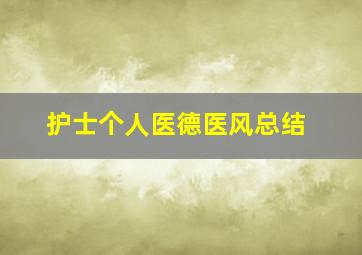 护士个人医德医风总结